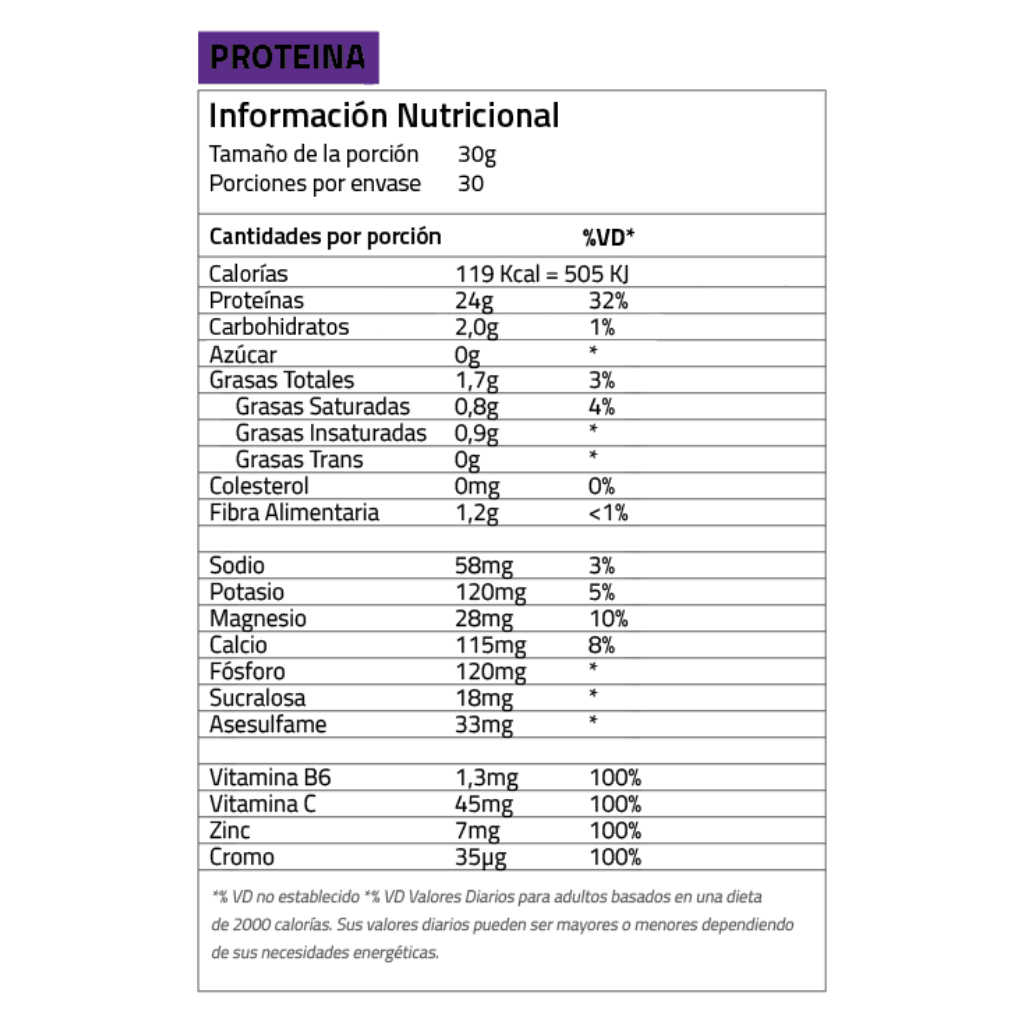 PROTEINA

Información Nutricional
Tamaño de la porción 30g
Porciones por envase 30

| Cantidades por porción | | %VD* |
|---|---|---|
| Calorías | 119 Kcal = 505 KJ | |
| Proteínas | 24g | 32% |
| Carbohidratos | 2,0g | 1% |
| Azúcar | 0g | * |
| Grasas Totales | 1,7g | 3% |
| Grasas Saturadas | 0,8g | 4% |
| Grasas Insaturadas | 0,9g | * |
| Grasas Trans | 0g | * |
| Colesterol | 0mg | 0% |
| Fibra Alimentaria | 1,2g | <1% |
| | | |
| Sodio | 58mg | 3% |
| Potasio | 120mg | 5% |
| Magnesio | 28mg | 10% |
| Calcio | 115mg | 8% |
| Fósforo | 120mg | * |
| Sucralosa | 18mg | * |
| Asesulfame | 33mg | * |
| | | |
| Vitamina B6 | 1,3mg | 100% |
| Vitamina C | 45mg | 100% |
| Zinc | 7mg | 100% |
| Cromo | 35µg | 100% |

*% VD no establecido *% VD Valores Diarios para adultos basados en una dieta de 2000 calorías. Sus valores diarios pueden ser mayores o menores dependiendo de sus necesidades energéticas.